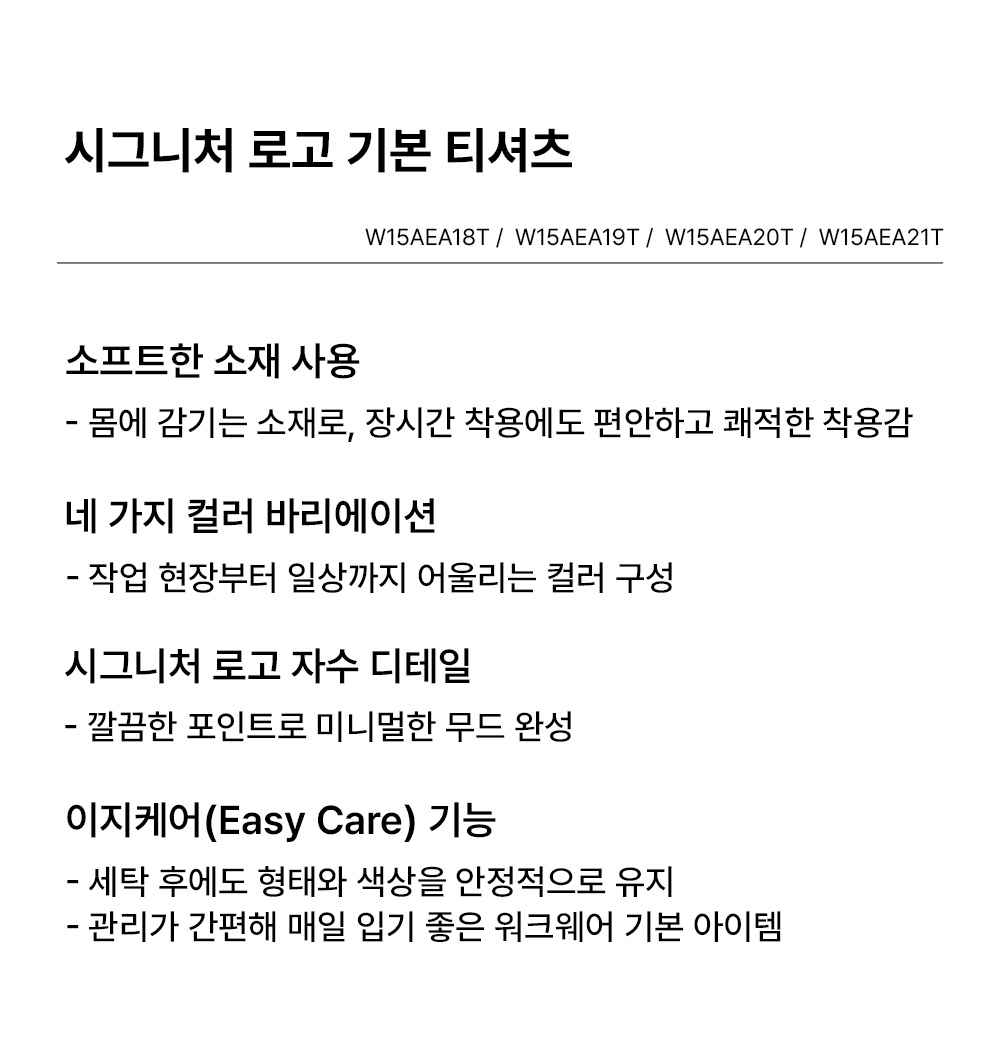 시그니처 로고 기본 티셔츠

W15AEA18T / W15AEA19T / W15AEA20T / W15AEA21T

소프트한 소재 사용

- 몸에 감기는 소재로, 장시간 착용에도 편안하고 쾌적한 착용감

네 가지 컬러 바리에이션

- 작업 현장부터 일상까지 어울리는 컬러 구성

시그니처 로고 자수 디테일

- 깔끔한 포인트로 미니멀한 무드 완성

이지케어(Easy Care) 기능

- 세탁 후에도 형태와 색상을 안정적으로 유지
- 관리가 간편해 매일 입기 좋은 워크웨어 기본 아이템